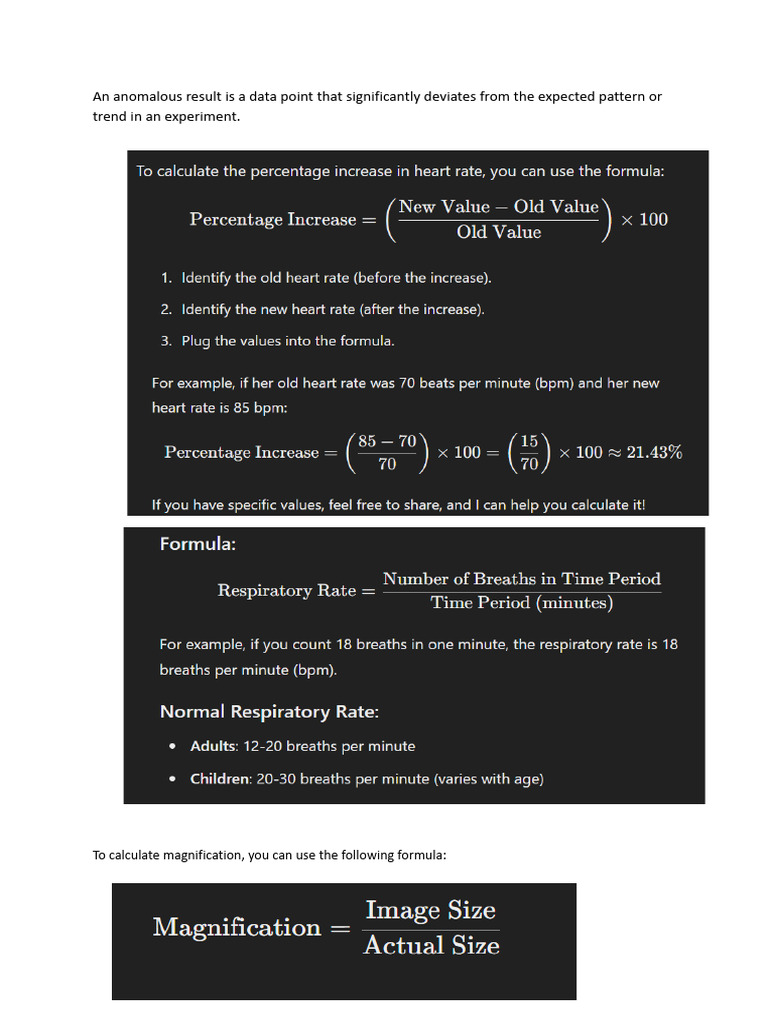 An anomalous result is a data point that significantly deviates from the expected pattern or trend in an experiment.

To calculate the percentage increase in heart rate, you can use the formula:

$\text{Percentage Increase} = \left(\frac{\text{New Value} - \text{Old Value}}{\text{Old Value}}\right) \times 100$

1. Identify the old heart rate (before the increase).
2. Identify the new heart rate (after the increase).
3. Plug the values into the formula.

For example, if her old heart rate was 70 beats per minute (bpm) and her new heart rate is 85 bpm:

$\text{Percentage Increase} = \left(\frac{85 - 70}{70}\right) \times 100 = \left(\frac{15}{70}\right) \times 100 \approx 21.43\%$

If you have specific values, feel free to share, and I can help you calculate it!

Formula:

$\text{Respiratory Rate} = \frac{\text{Number of Breaths in Time Period}}{\text{Time Period (minutes)}}$

For example, if you count 18 breaths in one minute, the respiratory rate is 18 breaths per minute (bpm).

Normal Respiratory Rate:

• Adults: 12-20 breaths per minute
• Children: 20-30 breaths per minute (varies with age)

To calculate magnification, you can use the following formula:

$\text{Magnification} = \frac{\text{Image Size}}{\text{Actual Size}}$